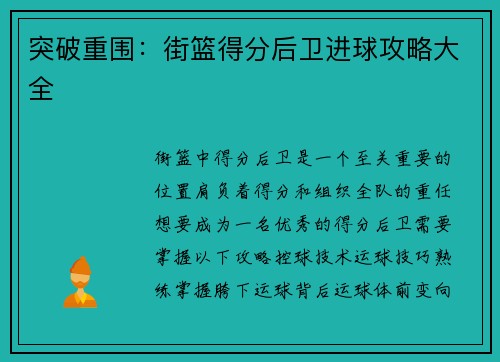 突破重围：街篮得分后卫进球攻略大全

街篮中得分后卫是一个至关重要的位置肩负着得分和组织全队的重任想要成为一名优秀的得分后卫需要掌握以下攻略控球技术运球技巧熟练掌握胯下运球背后运球体前变向